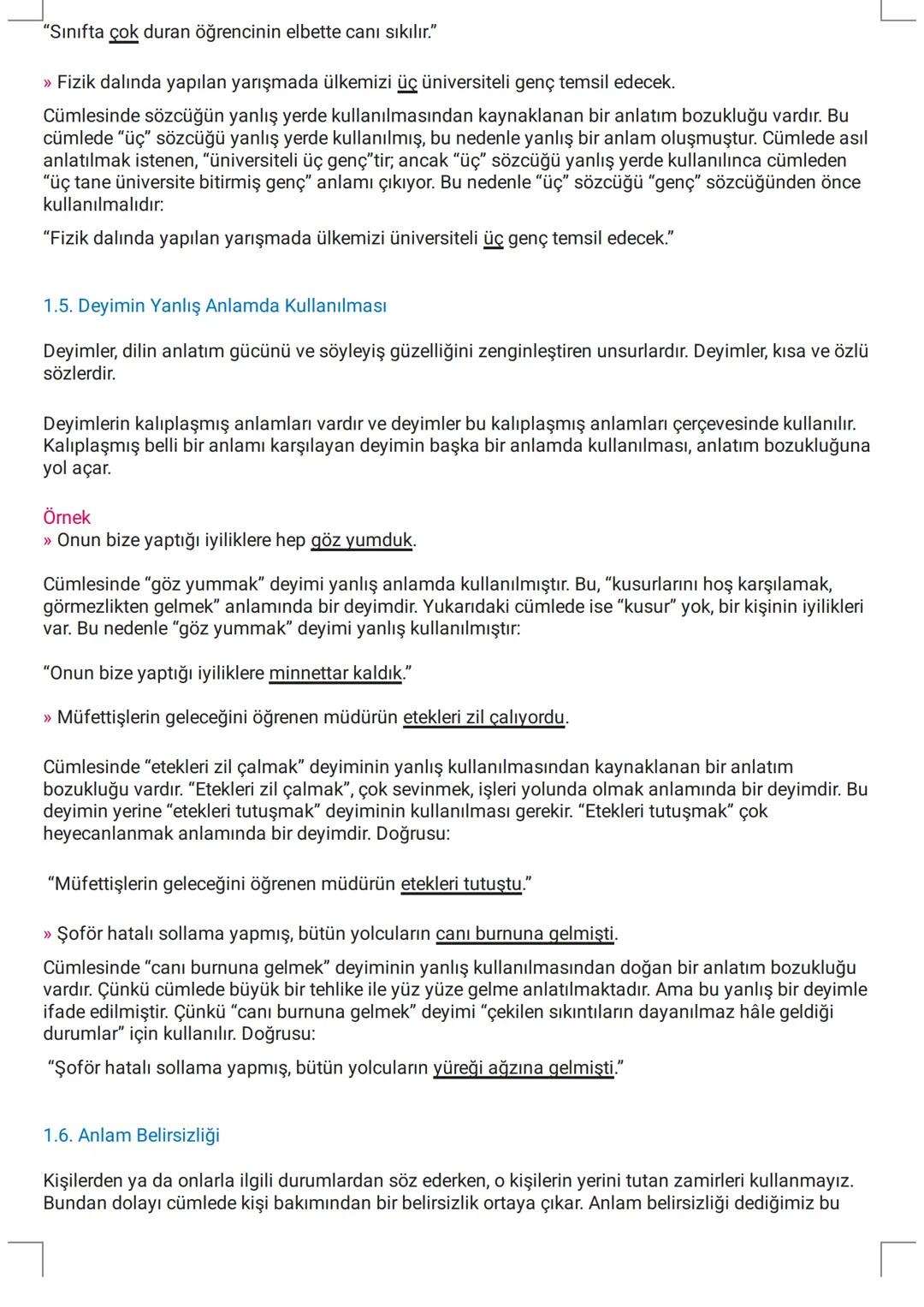 “Sınıfta çok duran öğrencinin elbette canı sıkılır.”

» Fizik dalında yapılan yarışmada ülkemizi üç üniversiteli genç temsil edecek.

Cümlesinde sözcüğün yanlış yerde kullanılmasından kaynaklanan bir anlatım bozukluğu vardır. Bu cümlede “üç” sözcüğü yanlış yerde kullanılmış, bu nedenle yanlış bir anlam oluşmuştur. Cümlede asıl anlatılmak istenen, “üniversiteli üç genç”tir; ancak “üç” sözcüğü yanlış yerde kullanılınca cümleden “üç tane üniversite bitirmiş genç” anlamı çıkıyor. Bu nedenle “üç” sözcüğü “genç” sözcüğünden önce kullanılmalıdır:

“Fizik dalında yapılan yarışmada ülkemizi üniversiteli üç genç temsil edecek.”

1.5. Deyimin Yanlış Anlamda Kullanılması

Deyimler, dilin anlatım gücünü ve söyleyiş güzelliğini zenginleştiren unsurlardır. Deyimler, kısa ve özlü sözlerdir.

Deyimlerin kalıplaşmış anlamları vardır ve deyimler bu kalıplaşmış anlamları çerçevesinde kullanılır. Kalıplaşmış belli bir anlamı karşılayan deyimin başka bir anlamda kullanılması, anlatım bozukluğuna yol açar.

Örnek
» Onun bize yaptığı iyiliklere hep göz yumduk.

Cümlesinde “göz yummak” deyimi yanlış anlamda kullanılmıştır. Bu, “kusurlarını hoş karşılamak, görmezlikten gelmek” anlamında bir deyimdir. Yukarıdaki cümlede ise “kusur” yok, bir kişinin iyilikleri var. Bu nedenle “göz yummak” deyimi yanlış kullanılmıştır:

“Onun bize yaptığı iyiliklere minnettar kaldık.”

» Müfettişlerin geleceğini öğrenen müdürün etekleri zil çalıyordu.

Cümlesinde “etekleri zil çalmak” deyiminin yanlış kullanılmasından kaynaklanan bir anlatım bozukluğu vardır. “Etekleri zil çalmak”, çok sevinmek, işleri yolunda olmak anlamında bir deyimdir. Bu deyimin yerine “etekleri tutuşmak” deyiminin kullanılması gerekir. “Etekleri tutuşmak” çok heyecanlanmak anlamında bir deyimdir. Doğrusu:

“Müfettişlerin geleceğini öğrenen müdürün etekleri tutuştu.”

» Şoför hatalı sollama yapmış, bütün yolcuların canı burnuna gelmişti.

Cümlesinde “canı burnuna gelmek” deyiminin yanlış kullanılmasından doğan bir anlatım bozukluğu vardır. Çünkü cümlede büyük bir tehlike ile yüz yüze gelme anlatılmaktadır. Ama bu yanlış bir deyimle ifade edilmiştir. Çünkü “canı burnuna gelmek” deyimi “çekilen sıkıntıların dayanılmaz hâle geldiği durumlar” için kullanılır. Doğrusu:

“Şoför hatalı sollama yapmış, bütün yolcuların yüreği ağzına gelmişti.”

1.6. Anlam Belirsizliği

Kişilerden ya da onlarla ilgili durumlardan söz ederken, o kişilerin yerini tutan zamirleri kullanmayız. Bundan dolayı cümlede kişi bakımından bir belirsizlik ortaya çıkar. Anlam belirsizliği dediğimiz bu